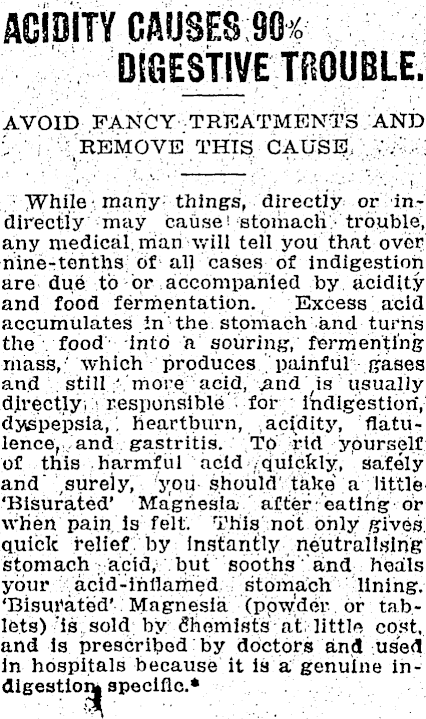 ACIDITY CAUSES 90% DIGESTIVE TROUBLE.

AVOID FANCY TREATMENTS AND REMOVE THIS CAUSE.

While many things, directly or indirectly may cause stomach trouble, any medical man will tell you that over nine-tenths of all cases of indigestion are due to or accompanied by acidity and food fermentation. Excess acid accumulates in the stomach and turns the food into a souring, fermenting mass, which produces painful gases and still more acid, and is usually directly responsible for indigestion, dyspepsia, heartburn, acidity, flatulence, and gastritis. To rid yourself of this harmful acid quickly, safely and surely, you should take a little 'Bisurated' Magnesia after eating or when pain is felt. This not only gives quick relief by instantly neutralising stomach acid, but sooths and heals your acid-inflamed stomach lining. 'Bisurated' Magnesia (powder or tablets) is sold by chemists at little cost, and is prescribed by doctors and used in hospitals because it is a genuine indigestion specific.*